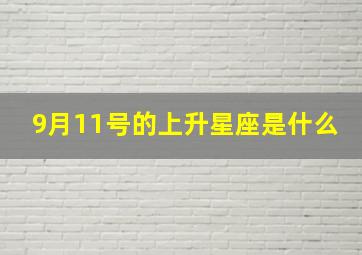 9月11号的上升星座是什么